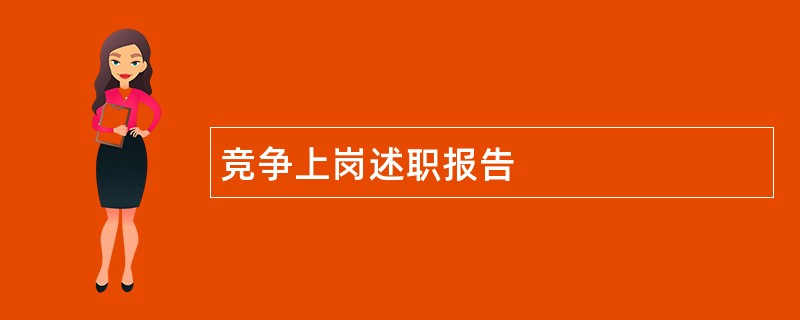 竞争上岗述职报告